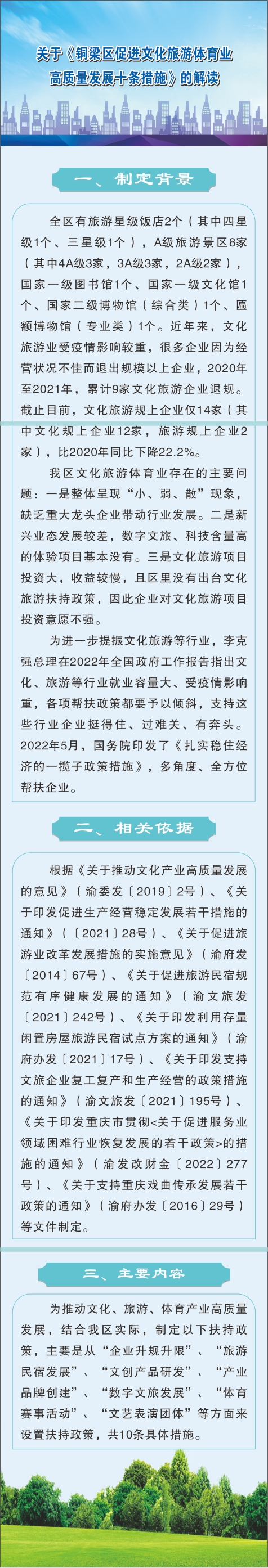 关于《铜梁区促进文化旅游体育业高质量发展十条措施》的解读

一、制定背景

全区有旅游星级饭店2个（其中四星级1个、三星级1个），A级旅游景区8家（其中4A级3家，3A级3家，2A级2家），国家一级图书馆1个、国家一级文化馆1个、国家二级博物馆（综合类）1个、匾额博物馆（专业类）1个。近年来，文化旅游业受疫情影响较重，很多企业因为经营状况不佳而退出规模以上企业，2020年至2021年，累计9家文化旅游企业退规。截止目前，文化旅游规上企业仅14家（其中文化规上企业12家，旅游规上企业2家），比2020年同比下降22.2%。

我区文化旅游体育业存在的主要问题：一是整体呈现“小、弱、散”现象，缺乏重大龙头企业带动行业发展。二是新兴业态发展较差，数字文旅、科技含量高的体验项目基本没有。三是文化旅游项目投资大，收益较慢，且区里没有出台文化旅游扶持政策，因此企业对文化旅游项目投资意愿不强。

为进一步提振文化旅游等行业，李克强总理在2022年全国政府工作报告指出文化、旅游等行业就业容量大、受疫情影响重，各项帮扶政策都要予以倾斜，支持这些行业企业挺得住、过难关、有奔头。2022年5月，国务院印发了《扎实稳住经济的一揽子政策措施》，多角度、全方位帮扶企业。

二、相关依据

根据《关于推动文化产业高质量发展的意见》（渝委发〔2019〕2号）、《关于印发促进生产经营稳定发展若干措施的通知》（〔2021〕28号）、《关于促进旅游业改革发展措施的实施意见》（渝府发〔2014〕67号）、《关于促进旅游民宿规范有序健康发展的通知》（渝文旅发〔2021〕242号）、《关于印发利用存量闲置房屋旅游民宿试点方案的通知》（渝府办发〔2021〕17号）、《关于印发支持文旅企业复工复产和生产经营的政策措施的通知》（渝文旅发〔2021〕195号）、《关于印发重庆市贯彻<关于促进服务业领域困难行业恢复发展的若干政策>的措施的通知》（渝发改财金〔2022〕277号）、《关于支持重庆戏曲传承发展若干政策的通知》（渝府办发〔2016〕29号）等文件制定。

三、主要内容

为推动文化、旅游、体育产业高质量发展，结合我区实际，制定以下扶持政策，主要是从“企业升规升限”、“旅游民宿发展”、“文创产品研发”、“产业品牌创建”、“数字文旅发展”、“体育赛事活动”、“文艺表演团体”等方面来设置扶持政策，共10条具体措施。